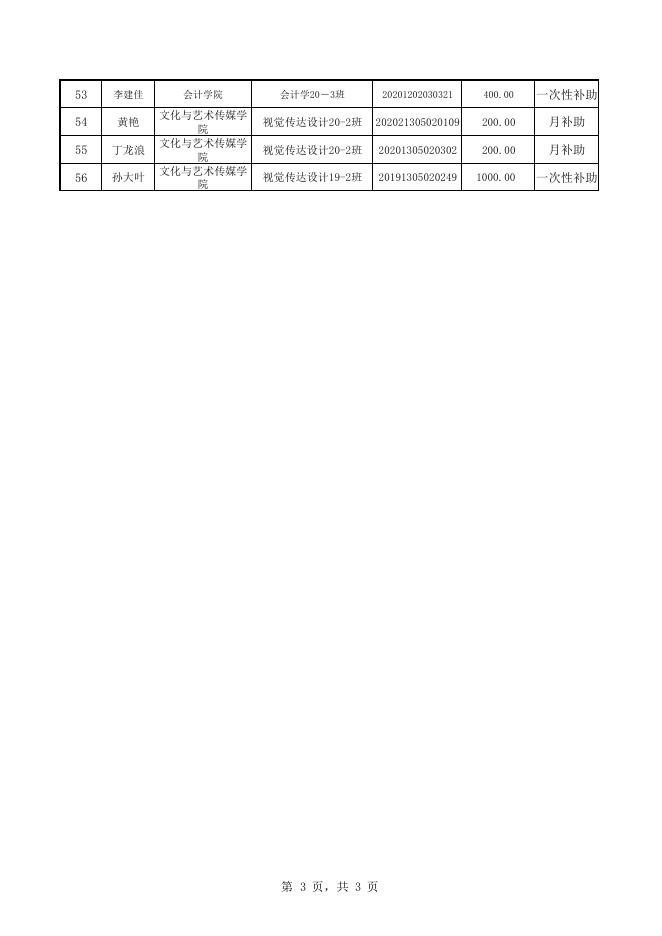 | 53 | 李建佳 | 会计学院 | 会计学20－3班 | 20201202030321 | 400.00 | 一次性补助 |
|---|---|---|---|---|---|---|
| 54 | 黄艳 | 文化与艺术传媒学院 | 视觉传达设计20-2班 | 202021305020109 | 200.00 | 月补助 |
| 55 | 丁龙浪 | 文化与艺术传媒学院 | 视觉传达设计20-2班 | 20201305020302 | 200.00 | 月补助 |
| 56 | 孙大叶 | 文化与艺术传媒学院 | 视觉传达设计19-2班 | 20191305020249 | 1000.00 | 一次性补助 |

第 3 页，共 3 页